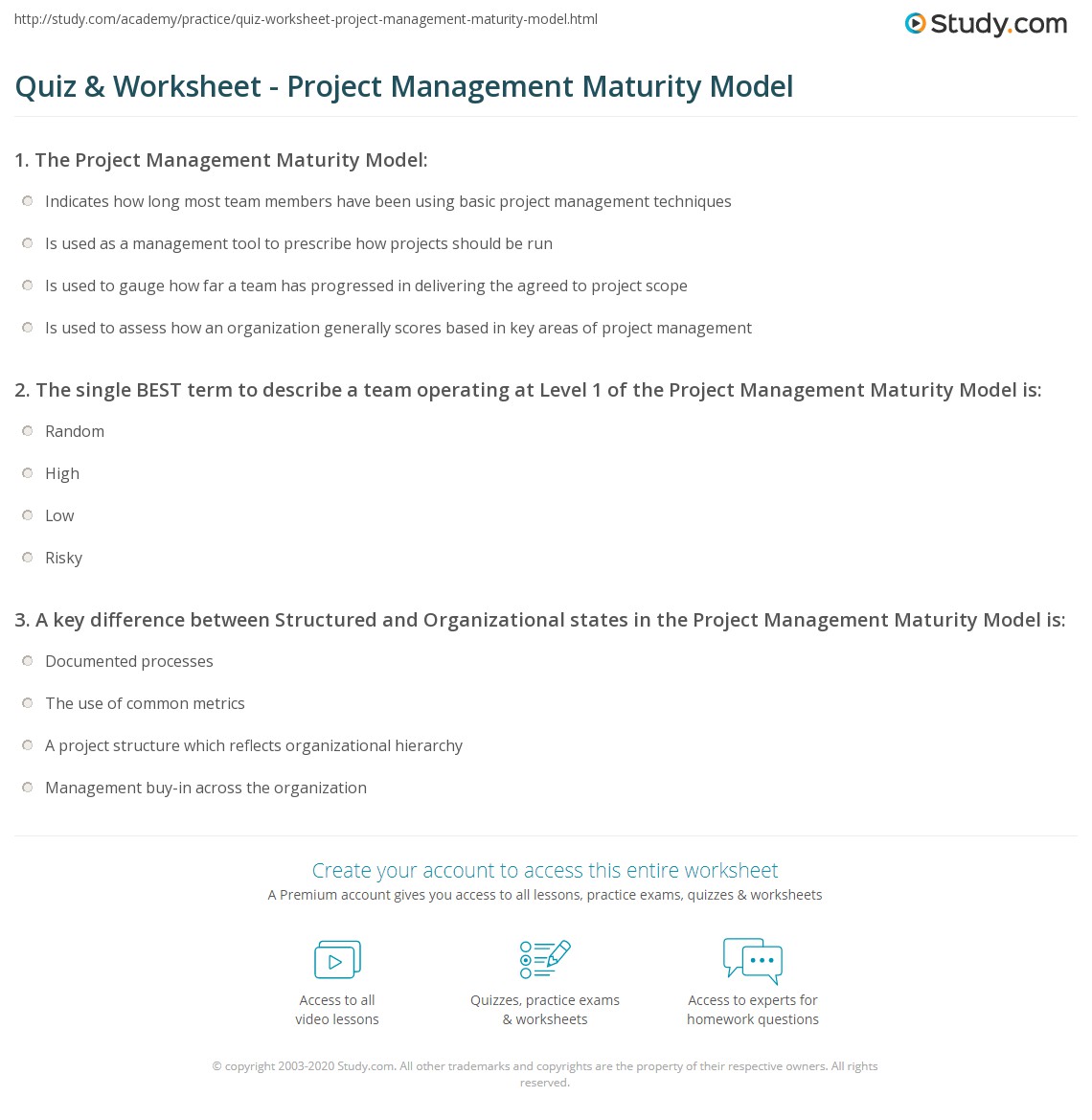 http://study.com/academy/practice/quiz-worksheet-project-management-maturity-model.html

Study.com

Quiz & Worksheet - Project Management Maturity Model

1. The Project Management Maturity Model:

Indicates how long most team members have been using basic project management techniques

Is used as a management tool to prescribe how projects should be run

Is used to gauge how far a team has progressed in delivering the agreed to project scope

Is used to assess how an organization generally scores based in key areas of project management

2. The single BEST term to describe a team operating at Level 1 of the Project Management Maturity Model is:

Random

High

Low

Risky

3. A key difference between Structured and Organizational states in the Project Management Maturity Model is:

Documented processes

The use of common metrics

A project structure which reflects organizational hierarchy

Management buy-in across the organization

Create your account to access this entire worksheet

A Premium account gives you access to all lessons, practice exams, quizzes & worksheets

Access to all video lessons

Quizzes, practice exams & worksheets

Access to experts for homework questions

© copyright 2003-2020 Study.com. All other trademarks and copyrights are the property of their respective owners. All rights reserved.